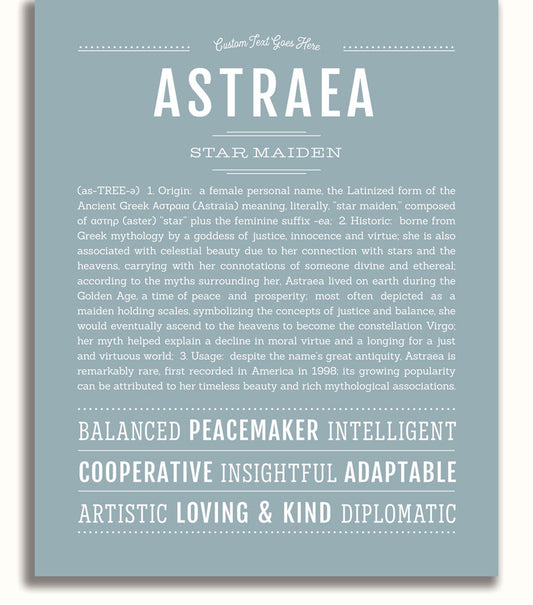 Custom Text Goes Here

ASTRAEA

STAR MAIDEN

(as-TREE-ə) 1. Origin: a female personal name, the Latinized form of the Ancient Greek Αστραια (Astraia) meaning, literally, "star maiden," composed of αστηρ (aster) "star" plus the feminine suffix -ea; 2. Historic: borne from Greek mythology by a goddess of justice, innocence and virtue; she is also associated with celestial beauty due to her connection with stars and the heavens, carrying with her connotations of someone divine and ethereal; according to the myths surrounding her, Astraea lived on earth during the Golden Age, a time of peace and prosperity; most often depicted as a maiden holding scales, symbolizing the concepts of justice and balance, she would eventually ascend to the heavens to become the constellation Virgo; her myth helped explain a decline in moral virtue and a longing for a just and virtuous world; 3. Usage: despite the name's great antiquity, Astraea is remarkably rare, first recorded in America in 1998; its growing popularity can be attributed to her timeless beauty and rich mythological associations.

BALANCED PEACEMAKER INTELLIGENT

COOPERATIVE INSIGHTFUL ADAPTABLE

ARTISTIC LOVING & KIND DIPLOMATIC